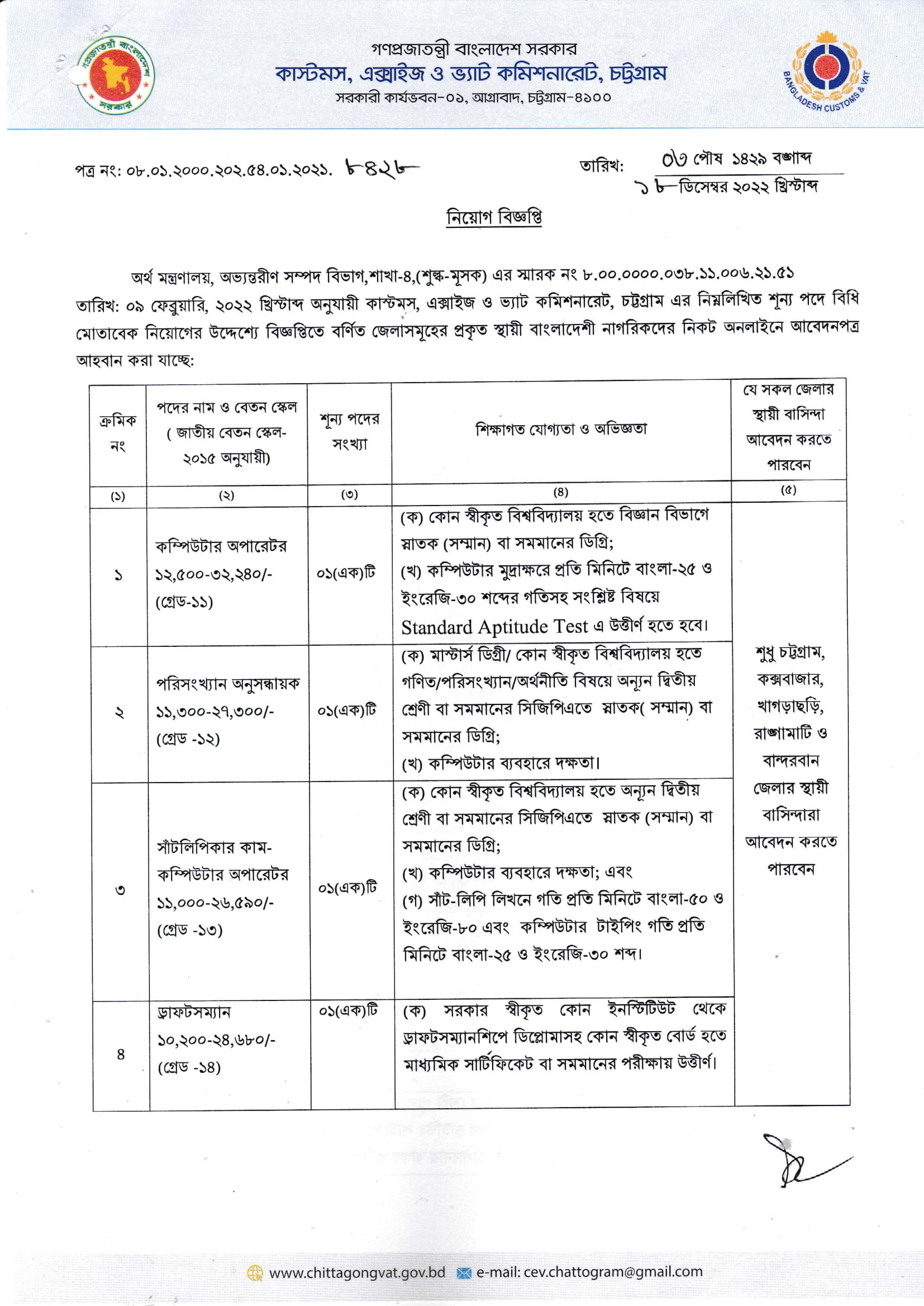 গণপ্রজাতন্ত্রী বাংলাদেশ সরকার
কাস্টমস, এক্সাইজ ও ভ্যাট কমিশনারেট, চট্টগ্রাম
সরকারী কার্যভবন-০১, আগ্রাবাদ, চট্টগ্রাম-৪১০০

BANGLADESH CUSTOMS & VAT

পত্র নং: ০৮.০১.২০০০.২০২.৫৪.০১.২০২১. ৮৪২৮

তারিখ: ০৩ পৌষ ১৪২৯ বঙ্গাব্দ
১৮ ডিসেম্বর ২০২২ খ্রিস্টাব্দ

নিয়োগ বিজ্ঞপ্তি

অর্থ মন্ত্রণালয়, অভ্যন্তরীণ সম্পদ বিভাগ,শাখা-৪,(শুল্ক-মূসক) এর স্মারক নং ৮.০০.০০০০.০৩৮.১১.০০৬.২১.৫১ তারিখ: ০৯ ফেব্রুয়ারি, ২০২২ খ্রিস্টাব্দ অনুযায়ী কাস্টমস, এক্সাইজ ও ভ্যাট কমিশনারেট, চট্টগ্রাম এর নিম্নলিখিত শূন্য পদে বিধি মোতাবেক নিয়োগের উদ্দেশ্যে বিজ্ঞপ্তিতে বর্ণিত জেলাসমূহের প্রকৃত স্থায়ী বাংলাদেশী নাগরিকদের নিকট অনলাইনে আবেদনপত্র আহবান করা যাচ্ছে:

| ক্রমিক নং | পদের নাম ও বেতন স্কেল ( জাতীয় বেতন স্কেল-২০১৫ অনুযায়ী) | শূন্য পদের সংখ্যা | শিক্ষাগত যোগ্যতা ও অভিজ্ঞতা | যে সকল জেলার স্থায়ী বাসিন্দা আবেদন করতে পারবেন |
|---|---|---|---|---|
| (১) | (২) | (৩) | (৪) | (৫) |
| ১ | কম্পিউটার অপারেটর ১২,৫০০-৩২,২৪০/- (গ্রেড-১১) | ০১(এক)টি | (ক) কোন স্বীকৃত বিশ্ববিদ্যালয় হতে বিজ্ঞান বিভাগে স্নাতক (সম্মান) বা সমমানের ডিগ্রি; (খ) কম্পিউটার মুদ্রাক্ষরে প্রতি মিনিটে বাংলা-২৫ ও ইংরেজি-৩০ শব্দের গতিসহ সংশ্লিষ্ট বিষয়ে Standard Aptitude Test এ উত্তীর্ণ হতে হবে। | শুধু চট্টগ্রাম, কক্সবাজার, খাগড়াছড়ি, রাঙ্গামাটি ও বান্দরবান জেলার স্থায়ী বাসিন্দারা আবেদন করতে পারবেন |
| ২ | পরিসংখ্যান অনুসন্ধায়ক ১১,৩০০-২৭,৩০০/- (গ্রেড -১২) | ০১(এক)টি | (ক) মাস্টার্স ডিগ্রী/ কোন স্বীকৃত বিশ্ববিদ্যালয় হতে গণিত/পরিসংখ্যান/অর্থনীতি বিষয়ে অন্যূন দ্বিতীয় শ্রেণী বা সমমানের সিজিপিএতে স্নাতক( সম্মান) বা সমমানের ডিগ্রি; (খ) কম্পিউটার ব্যবহারে দক্ষতা। | |
| ৩ | সাঁটলিপিকার কাম-কম্পিউটার অপারেটর ১১,০০০-২৬,৫৯০/- (গ্রেড -১৩) | ০১(এক)টি | (ক) কোন স্বীকৃত বিশ্ববিদ্যালয় হতে অন্যূন দ্বিতীয় শ্রেণী বা সমমানের সিজিপিএতে স্নাতক (সম্মান) বা সমমানের ডিগ্রি; (খ) কম্পিউটার ব্যবহারে দক্ষতা; এবং (গ) সাঁট-লিপি লিখনে গতি প্রতি মিনিটে বাংলা-৫০ ও ইংরেজি-৮০ এবং কম্পিউটার টাইপিং গতি প্রতি মিনিটে বাংলা-২৫ ও ইংরেজি-৩০ শব্দ। | |
| ৪ | ড্রাফটসম্যান ১০,২০০-২৪,৬৮০/- (গ্রেড -১৪) | ০১(এক)টি | (ক) সরকার স্বীকৃত কোন ইনস্টিটিউট থেকে ড্রাফটসম্যানশিপে ডিপ্লোমাসহ কোন স্বীকৃত বোর্ড হতে মাধ্যমিক সার্টিফিকেট বা সমমানের পরীক্ষায় উত্তীর্ণ। | |

www.chittagongvat.gov.bd e-mail: cev.chattogram@gmail.com